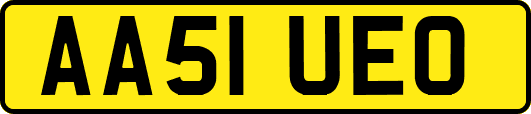 AA51 UEO